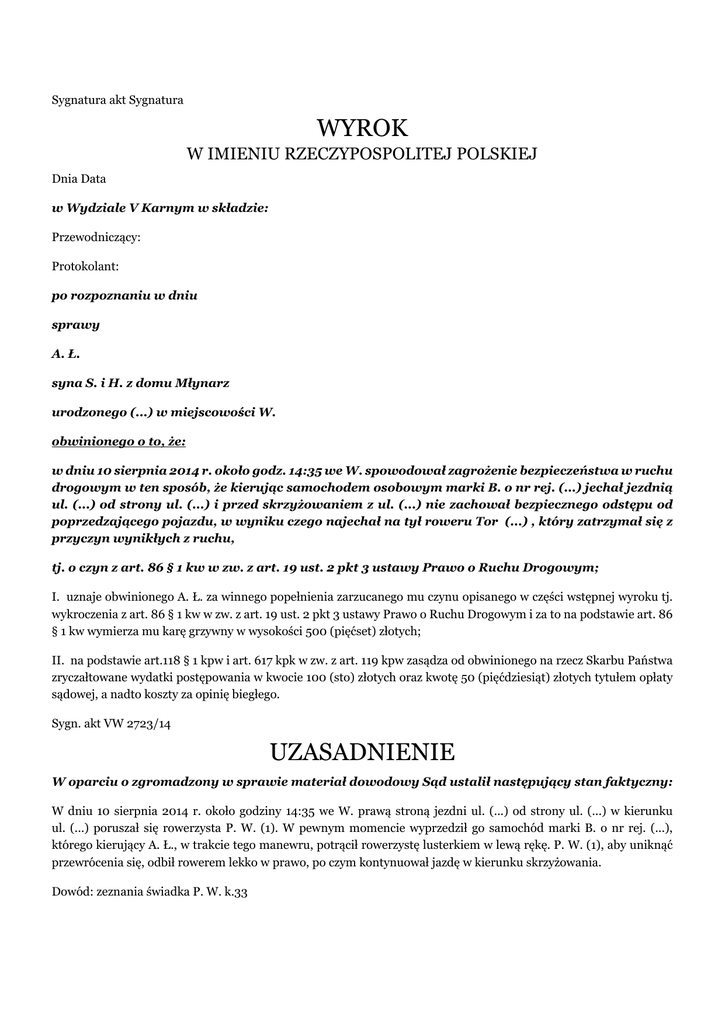 Sygnatura akt Sygnatura

WYROK
W IMIENIU RZECZYPOSPOLITEJ POLSKIEJ

Dnia Data

w Wydziale V Karnym w składzie:

Przewodniczący:

Protokolant:

po rozpoznaniu w dniu

sprawy

A. Ł.

syna S. i H. z domu Młynarz

urodzonego (...) w miejscowości W.

obwinionego o to, że:

w dniu 10 sierpnia 2014 r. około godz. 14:35 we W. spowodował zagrożenie bezpieczeństwa w ruchu drogowym w ten sposób, że kierując samochodem osobowym marki B. o nr rej. (...) jechał jezdnią ul. (...) od strony ul. (...) i przed skrzyżowaniem z ul. (...) nie zachował bezpiecznego odstępu od poprzedzającego pojazdu, w wyniku czego najechał na tył roweru Tor (...) , który zatrzymał się z przyczyn wynikłych z ruchu,

tj. o czyn z art. 86 § 1 kw w zw. z art. 19 ust. 2 pkt 3 ustawy Prawo o Ruchu Drogowym;

I. uznaje obwinionego A. Ł. za winnego popełnienia zarzucanego mu czynu opisanego w części wstępnej wyroku tj. wykroczenia z art. 86 § 1 kw w zw. z art. 19 ust. 2 pkt 3 ustawy Prawo o Ruchu Drogowym i za to na podstawie art. 86 § 1 kw wymierza mu karę grzywny w wysokości 500 (pięćset) złotych;

II. na podstawie art.118 § 1 kpw i art. 617 kpk w zw. z art. 119 kpw zasądza od obwinionego na rzecz Skarbu Państwa zryczałtowane wydatki postępowania w kwocie 100 (sto) złotych oraz kwotę 50 (pięćdziesiąt) złotych tytułem opłaty sądowej, a nadto koszty za opinię biegłego.

Sygn. akt VW 2723/14

UZASADNIENIE

W oparciu o zgromadzony w sprawie materiał dowodowy Sąd ustalił następujący stan faktyczny:

W dniu 10 sierpnia 2014 r. około godziny 14:35 we W. prawą stroną jezdni ul. (...) od strony ul. (...) w kierunku ul. (...) poruszał się rowerzysta P. W. (1). W pewnym momencie wyprzedził go samochód marki B. o nr rej. (...), którego kierujący A. Ł., w trakcie tego manewru, potrącił rowerzystę lusterkiem w lewą rękę. P. W. (1), aby uniknąć przewrócenia się, odbił rowerem lekko w prawo, po czym kontynuował jazdę w kierunku skrzyżowania.

Dowód: zeznania świadka P. W. k.33